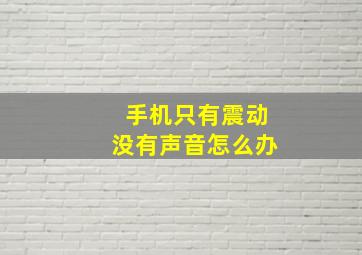 手机只有震动
没有声音怎么办